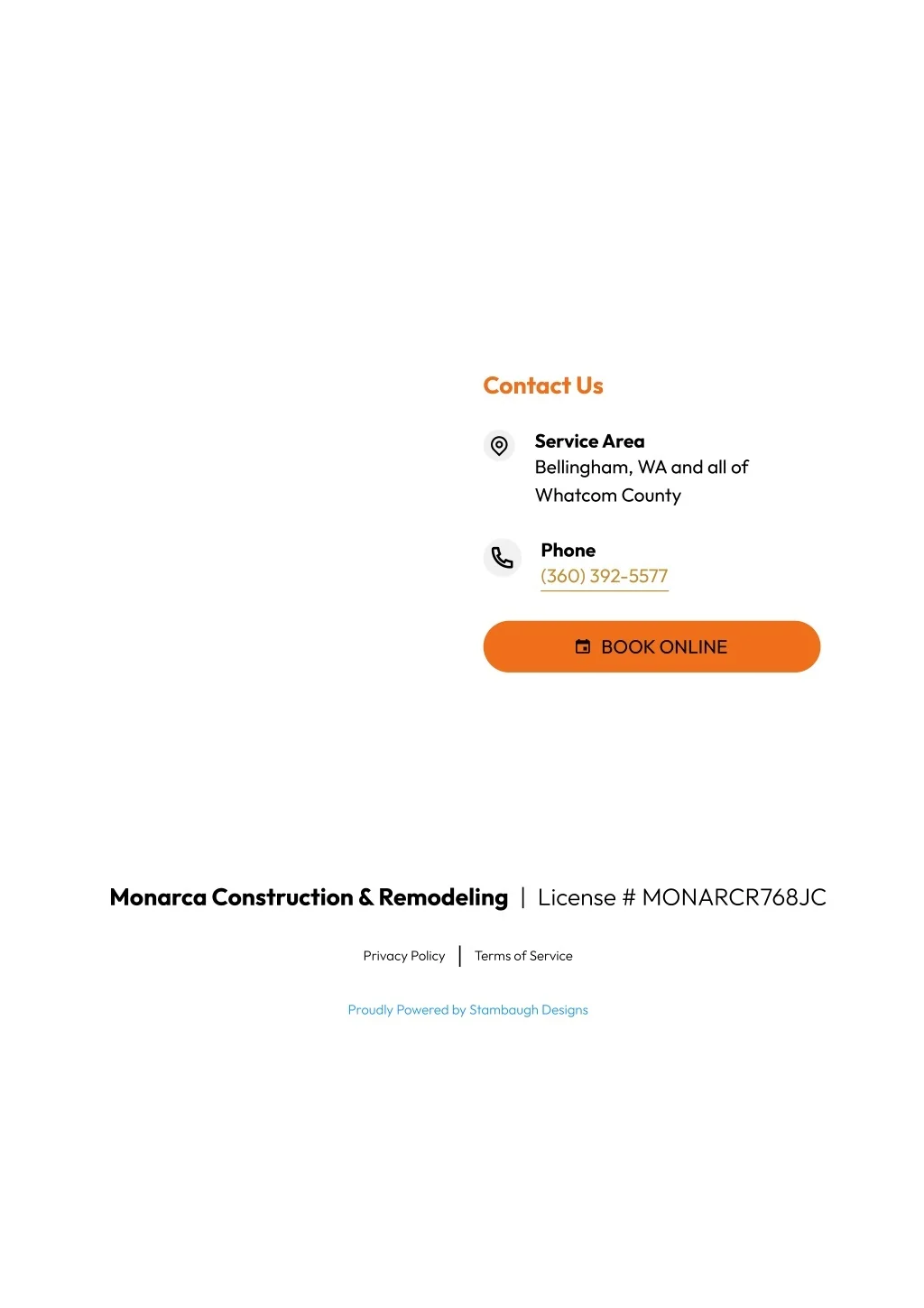 Contact Us

Service Area
Bellingham, WA and all of Whatcom County

Phone
(360) 392-5577

BOOK ONLINE

Monarca Construction & Remodeling | License # MONARCR768JC

Privacy Policy | Terms of Service

Proudly Powered by Stambaugh Designs